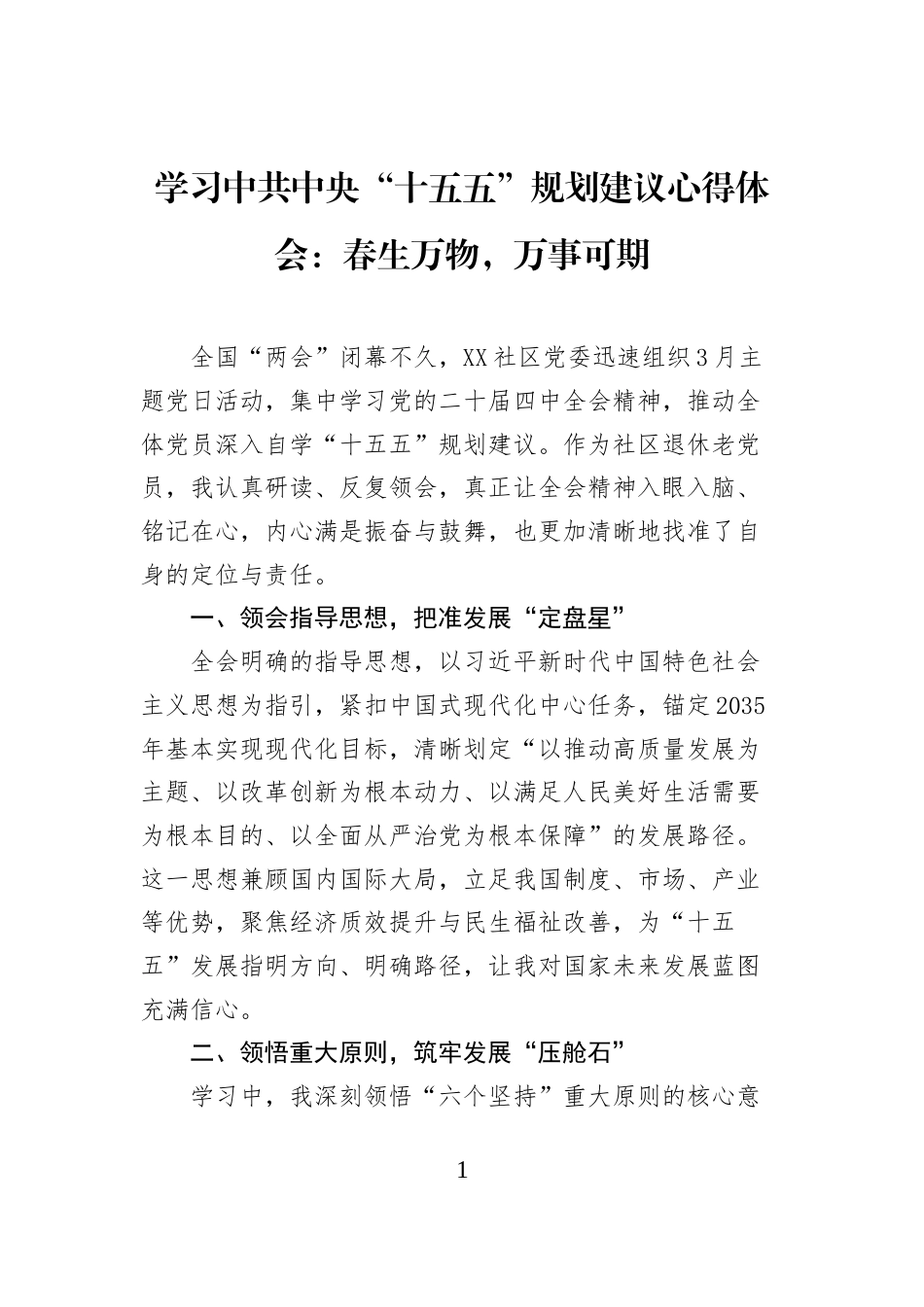 学习中共中央“十五五”规划建议心得体会：春生万物，万事可期

全国“两会”闭幕不久，XX社区党委迅速组织3月主题党日活动，集中学习党的二十届四中全会精神，推动全体党员深入自学“十五五”规划建议。作为社区退休老党员，我认真研读、反复领会，真正让全会精神入眼入脑、铭记在心，内心满是振奋与鼓舞，也更加清晰地找准了自身的定位与责任。

一、领会指导思想，把准发展“定盘星”

全会明确的指导思想，以习近平新时代中国特色社会主义思想为指引，紧扣中国式现代化中心任务，锚定2035年基本实现现代化目标，清晰划定“以推动高质量发展为主题、以改革创新为根本动力、以满足人民美好生活需要为根本目的、以全面从严治党为根本保障”的发展路径。这一思想兼顾国内国际大局，立足我国制度、市场、产业等优势，聚焦经济质效提升与民生福祉改善，为“十五五”发展指明方向、明确路径，让我对国家未来发展蓝图充满信心。

二、领悟重大原则，筑牢发展“压舱石”

学习中，我深刻领悟“六个坚持”重大原则的核心意

1